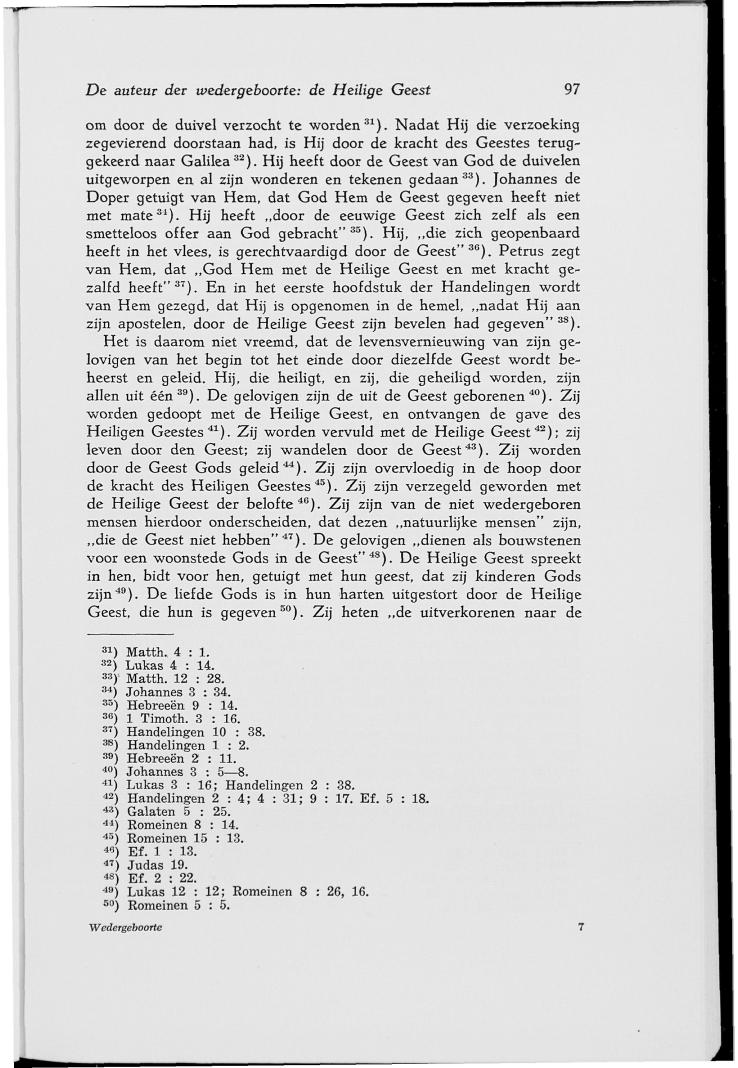 De auteur der wedergeboorte: de Heilige Geest 97

om door de duivel verzocht te worden $^{31}$). Nadat Hij die verzoeking zegevierend doorstaan had, is Hij door de kracht des Geestes teruggekeerd naar Galilea $^{32}$). Hij heeft door de Geest van God de duivelen uitgeworpen en al zijn wonderen en tekenen gedaan $^{33}$). Johannes de Doper getuigt van Hem, dat God Hem de Geest gegeven heeft niet met mate $^{34}$). Hij heeft „door de eeuwige Geest zich zelf als een smetteloos offer aan God gebracht" $^{35}$). Hij, „die zich geopenbaard heeft in het vlees, is gerechtvaardigd door de Geest" $^{36}$). Petrus zegt van Hem, dat „God Hem met de Heilige Geest en met kracht gezalfd heeft" $^{37}$). En in het eerste hoofdstuk der Handelingen wordt van Hem gezegd, dat Hij is opgenomen in de hemel, „nadat Hij aan zijn apostelen, door de Heilige Geest zijn bevelen had gegeven" $^{38}$).

Het is daarom niet vreemd, dat de levensvernieuwing van zijn gelovigen van het begin tot het einde door diezelfde Geest wordt beheerst en geleid. Hij, die heiligt, en zij, die geheiligd worden, zijn allen uit één $^{39}$). De gelovigen zijn de uit de Geest geborenen $^{40}$). Zij worden gedoopt met de Heilige Geest, en ontvangen de gave des Heiligen Geestes $^{41}$). Zij worden vervuld met de Heilige Geest $^{42}$); zij leven door den Geest; zij wandelen door de Geest $^{43}$). Zij worden door de Geest Gods geleid $^{44}$). Zij zijn overvloedig in de hoop door de kracht des Heiligen Geestes $^{45}$). Zij zijn verzegeld geworden met de Heilige Geest der belofte $^{46}$). Zij zijn van de niet wedergeboren mensen hierdoor onderscheiden, dat dezen „natuurlijke mensen" zijn, „die de Geest niet hebben" $^{47}$). De gelovigen „dienen als bouwstenen voor een woonstede Gods in de Geest" $^{48}$). De Heilige Geest spreekt in hen, bidt voor hen, getuigt met hun geest, dat zij kinderen Gods zijn $^{49}$). De liefde Gods is in hun harten uitgestort door de Heilige Geest, die hun is gegeven $^{50}$). Zij heten „de uitverkorenen naar de

$^{31}$) Matth. 4 : 1.
$^{32}$) Lukas 4 : 14.
$^{33}$) Matth. 12 : 28.
$^{34}$) Johannes 3 : 34.
$^{35}$) Hebreeën 9 : 14.
$^{36}$) 1 Timoth. 3 : 16.
$^{37}$) Handelingen 10 : 38.
$^{38}$) Handelingen 1 : 2.
$^{39}$) Hebreeën 2 : 11.
$^{40}$) Johannes 3 : 5—8.
$^{41}$) Lukas 3 : 16; Handelingen 2 : 38.
$^{42}$) Handelingen 2 : 4; 4 : 31; 9 : 17. Ef. 5 : 18.
$^{43}$) Galaten 5 : 25.
$^{44}$) Romeinen 8 : 14.
$^{45}$) Romeinen 15 : 13.
$^{46}$) Ef. 1 : 13.
$^{47}$) Judas 19.
$^{48}$) Ef. 2 : 22.
$^{49}$) Lukas 12 : 12; Romeinen 8 : 26, 16.
$^{50}$) Romeinen 5 : 5.

Wedergeboorte 7